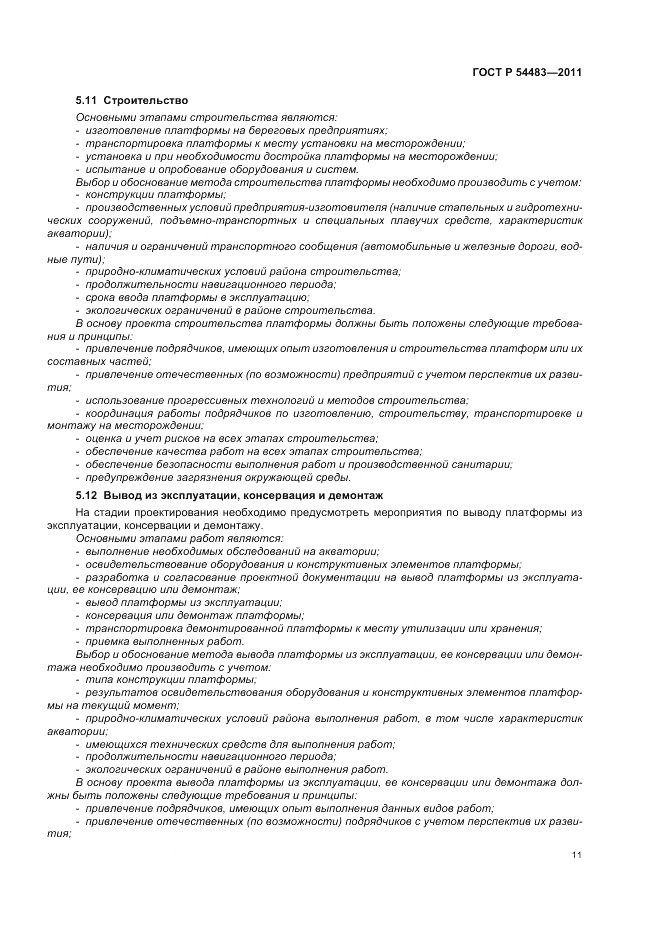 ГОСТ Р 54483—2011

5.11 Строительство

Основными этапами строительства являются:
- изготовление платформы на береговых предприятиях;
- транспортировка платформы к месту установки на месторождении;
- установка и при необходимости достройка платформы на месторождении;
- испытание и опробование оборудования и систем.
Выбор и обоснование метода строительства платформы необходимо производить с учетом:
- конструкции платформы;
- производственных условий предприятия-изготовителя (наличие стапельных и гидротехнических сооружений, подъемно-транспортных и специальных плавучих средств, характеристик акватории);
- наличия и ограничений транспортного сообщения (автомобильные и железные дороги, водные пути);
- природно-климатических условий района строительства;
- продолжительности навигационного периода;
- срока ввода платформы в эксплуатацию;
- экологических ограничений в районе строительства.
В основу проекта строительства платформы должны быть положены следующие требования и принципы:
- привлечение подрядчиков, имеющих опыт изготовления и строительства платформ или их составных частей;
- привлечение отечественных (по возможности) предприятий с учетом перспектив их развития;
- использование прогрессивных технологий и методов строительства;
- координация работы подрядчиков по изготовлению, строительству, транспортировке и монтажу на месторождении;
- оценка и учет рисков на всех этапах строительства;
- обеспечение качества работ на всех этапах строительства;
- обеспечение безопасности выполнения работ и производственной санитарии;
- предупреждение загрязнения окружающей среды.

5.12 Вывод из эксплуатации, консервация и демонтаж

На стадии проектирования необходимо предусмотреть мероприятия по выводу платформы из эксплуатации, консервации и демонтажу.
Основными этапами работ являются:
- выполнение необходимых обследований на акватории;
- освидетельствование оборудования и конструктивных элементов платформы;
- разработка и согласование проектной документации на вывод платформы из эксплуатации, ее консервацию или демонтаж;
- вывод платформы из эксплуатации;
- консервация или демонтаж платформы;
- транспортировка демонтированной платформы к месту утилизации или хранения;
- приемка выполненных работ.
Выбор и обоснование метода вывода платформы из эксплуатации, ее консервации или демонтажа необходимо производить с учетом:
- типа конструкции платформы;
- результатов освидетельствования оборудования и конструктивных элементов платформы на текущий момент;
- природно-климатических условий района выполнения работ, в том числе характеристик акватории;
- имеющихся технических средств для выполнения работ;
- продолжительности навигационного периода;
- экологических ограничений в районе выполнения работ.
В основу проекта вывода платформы из эксплуатации, ее консервации или демонтажа должны быть положены следующие требования и принципы:
- привлечение подрядчиков, имеющих опыт выполнения данных видов работ;
- привлечение отечественных (по возможности) подрядчиков с учетом перспектив их развития;

11